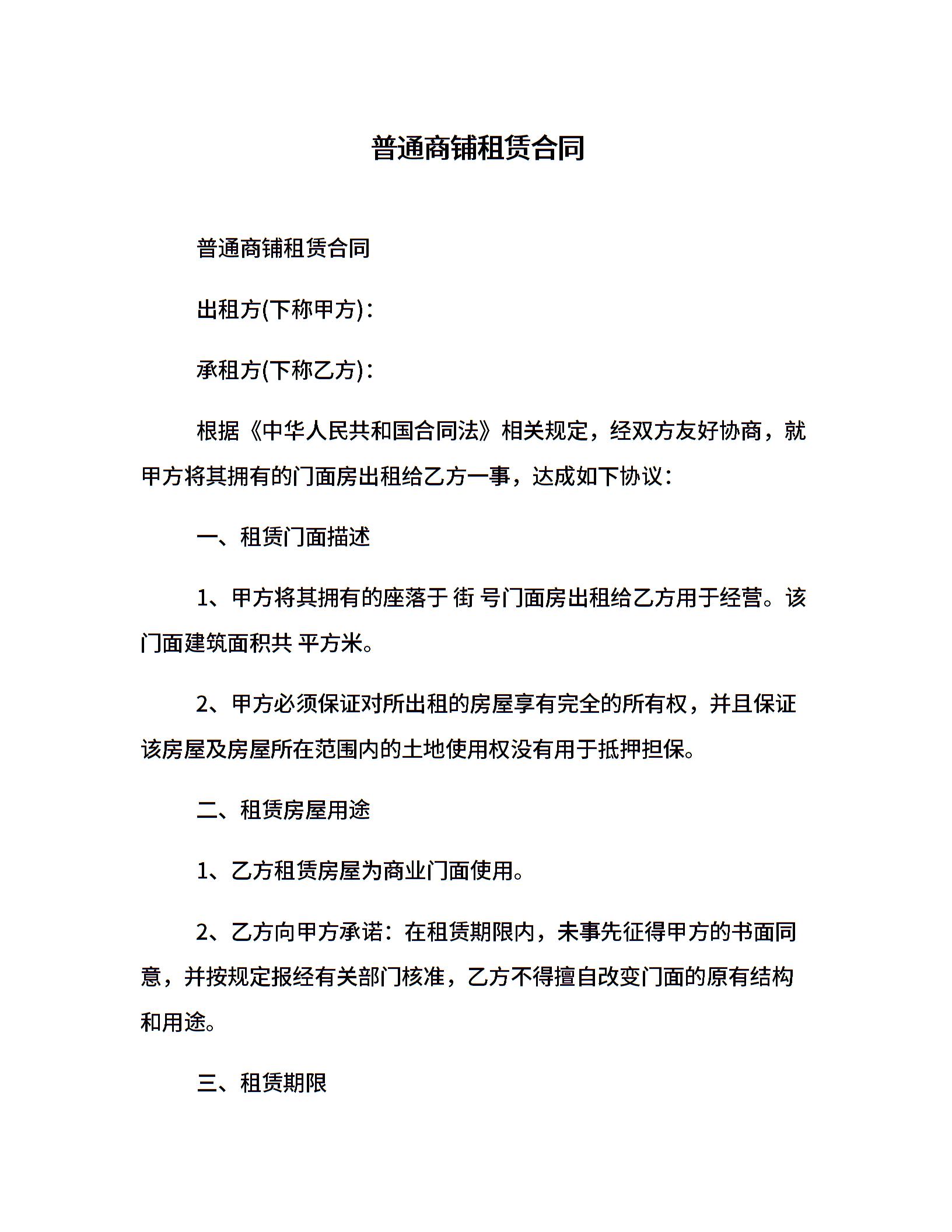 普通商铺租赁合同

普通商铺租赁合同

出租方(下称甲方)：

承租方(下称乙方)：

根据《中华人民共和国合同法》相关规定，经双方友好协商，就甲方将其拥有的门面房出租给乙方一事，达成如下协议：

一、租赁门面描述

1、甲方将其拥有的座落于 街 号门面房出租给乙方用于经营。该门面建筑面积共 平方米。

2、甲方必须保证对所出租的房屋享有完全的所有权，并且保证该房屋及房屋所在范围内的土地使用权没有用于抵押担保。

二、租赁房屋用途

1、乙方租赁房屋为商业门面使用。

2、乙方向甲方承诺：在租赁期限内，未事先征得甲方的书面同意，并按规定报经有关部门核准，乙方不得擅自改变门面的原有结构和用途。

三、租赁期限